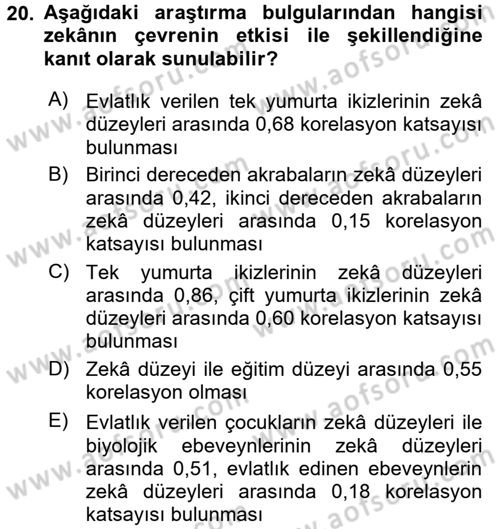 20. Aşağıdaki araştırma bulgularından hangisi zekânın çevrenin etkisi ile şekillendiğine kanıt olarak sunulabilir?

A) Evlatlık verilen tek yumurta ikizlerinin zekâ düzeyleri arasında 0,68 korelasyon katsayısı bulunması

B) Birinci dereceden akrabaların zekâ düzeyleri arasında 0,42, ikinci dereceden akrabaların zekâ düzeyleri arasında 0,15 korelasyon katsayısı bulunması

C) Tek yumurta ikizlerinin zekâ düzeyleri arasında 0,86, çift yumurta ikizlerinin zekâ düzeyleri arasında 0,60 korelasyon katsayısı bulunması

D) Zekâ düzeyi ile eğitim düzeyi arasında 0,55 korelasyon olması

E) Evlatlık verilen çocukların zekâ düzeyleri ile biyolojik ebeveynlerinin zekâ düzeyleri arasında 0,51, evlatlık edinen ebeveynlerin zekâ düzeyleri arasında 0,18 korelasyon katsayısı bulunması

www.aofsoru.com